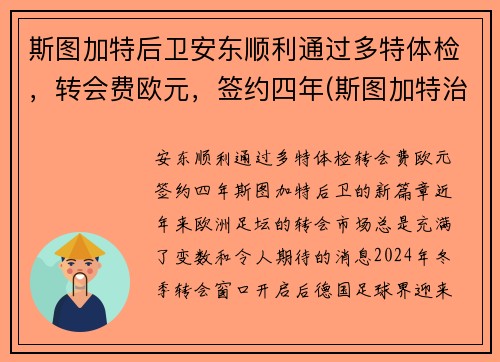 斯图加特后卫安东顺利通过多特体检，转会费欧元，签约四年(斯图加特治

安东顺利通过多特体检转会费欧元签约四年斯图加特后卫的新篇章近年来欧洲足坛的转会市场总是充满了变数和令人期待的消息2024年冬季转会窗口开启后德国足球界迎来